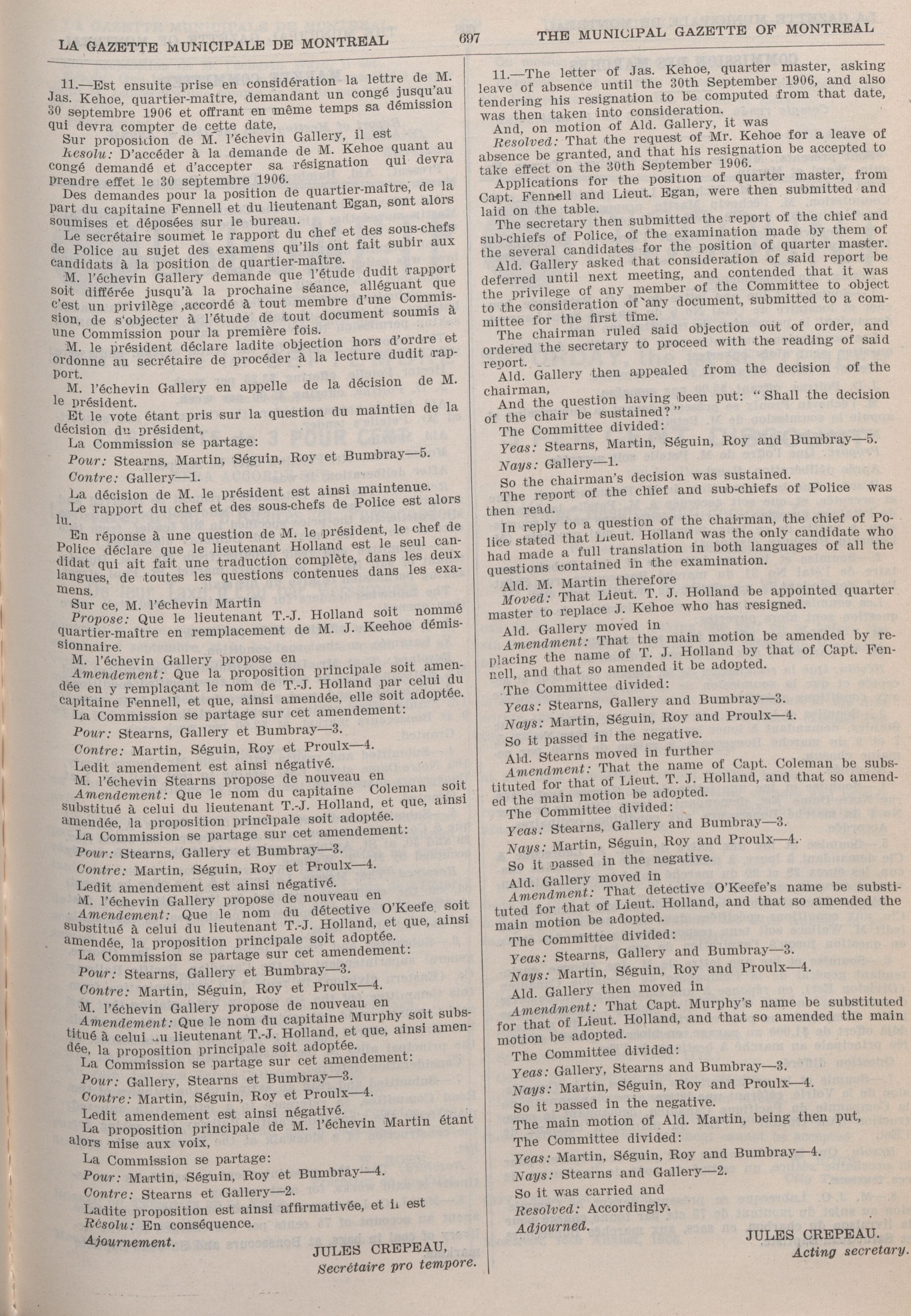 LA GAZETTE MUNICIPALE DE MONTREAL 697 THE MUNICIPAL GAZETTE OF MONTREAL

11.—Est ensuite prise en considération la lettre de M. Jas. Kehoe, quartier-maître, demandant un congé jusqu'au 30 septembre 1906 et offrant en même temps sa démission qui devra compter de cette date,

Sur proposition de M. l'échevin Gallery, il est

Résolu: D'accéder à la demande de M. Kehoe quant au congé demandé et d'accepter sa résignation qui devra prendre effet le 30 septembre 1906.

Des demandes pour la position de quartier-maître, de la part du capitaine Fennell et du lieutenant Egan, sont alors soumises et déposées sur le bureau.

Le secrétaire soumet le rapport du chef et des sous-chefs de Police au sujet des examens qu'ils ont fait subir aux candidats à la position de quartier-maître.

M. l'échevin Gallery demande que l'étude dudit rapport soit différée jusqu'à la prochaine séance, alléguant que c'est un privilège ,accordé à tout membre d'une Commission, de s'objecter à l'étude de tout document soumis à une Commission pour la première fois.

M. le président déclare ladite objection hors d'ordre et ordonne au secrétaire de procéder à la lecture dudit rapport.

M. l'échevin Gallery en appelle de la décision de M. le président.

Et le vote étant pris sur la question du maintien de la décision du président,

La Commission se partage:

Pour: Stearns, Martin, Séguin, Roy et Bumbray—5.

Contre: Gallery—1.

La décision de M. le président est ainsi maintenue.

Le rapport du chef et des sous-chefs de Police est alors lu.

En réponse à une question de M. le président, le chef de Police déclare que le lieutenant Holland est le seul candidat qui ait fait une traduction complète, dans les deux langues, de toutes les questions contenues dans les examens.

Sur ce, M. l'échevin Martin

Propose: Que le lieutenant T.-J. Holland soit nommé quartier-maître en remplacement de M. J. Keehoe démissionnaire.

M. l'échevin Gallery propose en

Amendement: Que la proposition principale soit amendée en y remplaçant le nom de T.-J. Holland par celui du capitaine Fennell, et que, ainsi amendée, elle soit adoptée.

La Commission se partage sur cet amendement:

Pour: Stearns, Gallery et Bumbray—3.

Contre: Martin, Séguin, Roy et Proulx—4.

Ledit amendement est ainsi négativé.

M. l'échevin Stearns propose de nouveau en

Amendement: Que le nom du capitaine Coleman soit substitué à celui du lieutenant T.-J. Holland, et que, ainsi amendée, la proposition principale soit adoptée.

La Commission se partage sur cet amendement:

Pour: Stearns, Gallery et Bumbray—3.

Contre: Martin, Séguin, Roy et Proulx—4.

Ledit amendement est ainsi négativé.

M. l'échevin Gallery propose de nouveau en

Amendement: Que le nom du détective O'Keefe soit substitué à celui du lieutenant T.-J. Holland, et que, ainsi amendée, la proposition principale soit adoptée.

La Commission se partage sur cet amendement:

Pour: Stearns, Gallery et Bumbray—3.

Contre: Martin, Séguin, Roy et Proulx—4.

M. l'échevin Gallery propose de nouveau en

Amendement: Que le nom du capitaine Murphy soit substitué à celui du lieutenant T.-J. Holland, et que, ainsi amendée, la proposition principale soit adoptée.

La Commission se partage sur cet amendement:

Pour: Gallery, Stearns et Bumbray—3.

Contre: Martin, Séguin, Roy et Proulx—4.

Ledit amendement est ainsi négativé.

La proposition principale de M. l'échevin Martin étant alors mise aux voix,

La Commission se partage:

Pour: Martin, Séguin, Roy et Bumbray—4.

Contre: Stearns et Gallery—2.

Ladite proposition est ainsi affirmativée, et il est

Résolu: En conséquence.

Ajournement.

JULES CREPEAU,
Secrétaire pro tempore.

11.—The letter of Jas. Kehoe, quarter master, asking leave of absence until the 30th September 1906, and also tendering his resignation to be computed from that date, was then taken into consideration.

And, on motion of Ald. Gallery, it was

Resolved: That the request of Mr. Kehoe for a leave of absence be granted, and that his resignation be accepted to take effect on the 30th September 1906.

Applications for the position of quarter master, from Capt. Fennell and Lieut. Egan, were then submitted and laid on the table.

The secretary then submitted the report of the chief and sub-chiefs of Police, of the examination made by them of the several candidates for the position of quarter master.

Ald. Gallery asked that consideration of said report be deferred until next meeting, and contended that it was the privilege of any member of the Committee to object to the consideration of any document, submitted to a committee for the first time.

The chairman ruled said objection out of order, and ordered the secretary to proceed with the reading of said report.

Ald. Gallery then appealed from the decision of the chairman,

And the question having been put: "Shall the decision of the chair be sustained?"

The Committee divided:

Yeas: Stearns, Martin, Séguin, Roy and Bumbray—5.

Nays: Gallery—1.

So the chairman's decision was sustained.

The report of the chief and sub-chiefs of Police was then read.

In reply to a question of the chairman, the chief of Police stated that Lieut. Holland was the only candidate who had made a full translation in both languages of all the questions contained in the examination.

Ald. M. Martin therefore

Moved: That Lieut. T. J. Holland be appointed quarter master to replace J. Kehoe who has resigned.

Ald. Gallery moved in

Amendment: That the main motion be amended by replacing the name of T. J. Holland by that of Capt. Fennell, and that so amended it be adopted.

The Committee divided:

Yeas: Stearns, Gallery and Bumbray—3.

Nays: Martin, Séguin, Roy and Proulx—4.

So it passed in the negative.

Ald. Stearns moved in further

Amendment: That the name of Capt. Coleman be substituted for that of Lieut. T. J. Holland, and that so amended the main motion be adopted.

The Committee divided:

Yeas: Stearns, Gallery and Bumbray—3.

Nays: Martin, Séguin, Roy and Proulx—4.

So it passed in the negative.

Ald. Gallery moved in

Amendment: That detective O'Keefe's name be substituted for that of Lieut. Holland, and that so amended the main motion be adopted.

The Committee divided:

Yeas: Stearns, Gallery and Bumbray—3.

Nays: Martin, Séguin, Roy and Proulx—4.

Ald. Gallery then moved in

Amendment: That Capt. Murphy's name be substituted for that of Lieut. Holland, and that so amended the main motion be adopted.

The Committee divided:

Yeas: Gallery, Stearns and Bumbray—3.

Nays: Martin, Séguin, Roy and Proulx—4.

So it passed in the negative.

The main motion of Ald. Martin, being then put,

The Committee divided:

Yeas: Martin, Séguin, Roy and Bumbray—4.

Nays: Stearns and Gallery—2.

So it was carried and

Resolved: Accordingly.

Adjourned.

JULES CREPEAU.
Acting secretary.